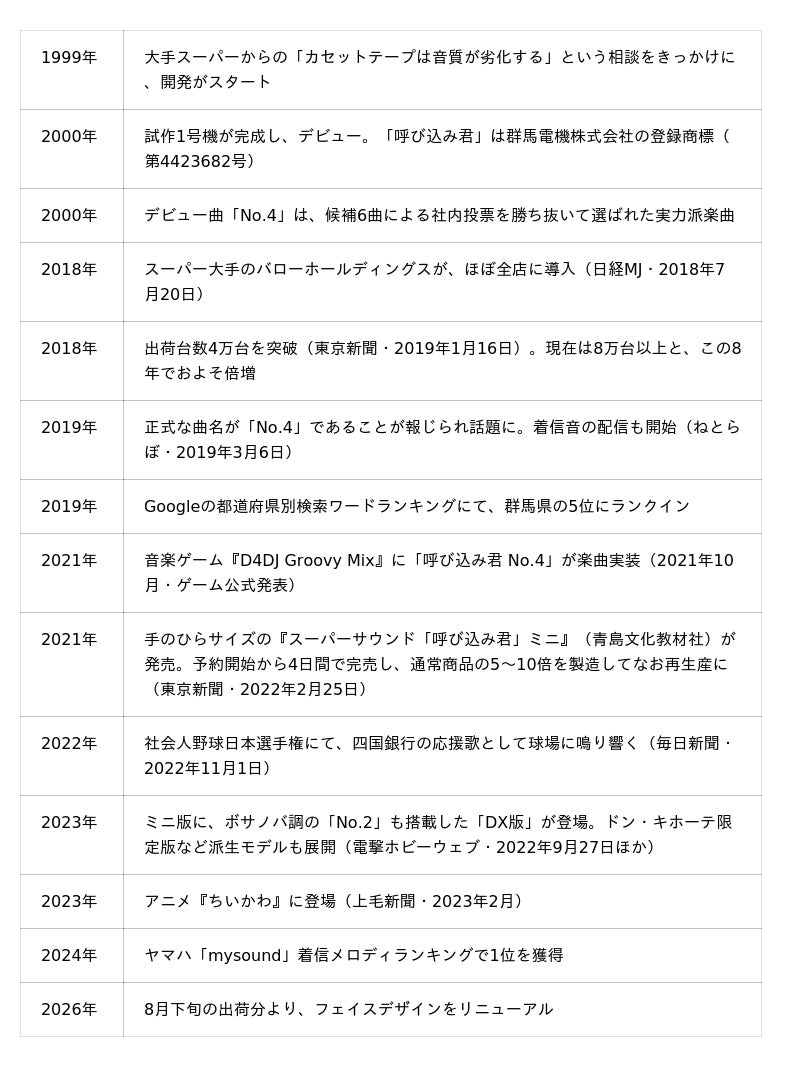 | 1999年 | 大手スーパーからの「カセットテープは音質が劣化する」という相談をきっかけに、開発がスタート |
|---|---|
| 2000年 | 試作1号機が完成し、デビュー。「呼び込み君」は群馬電機株式会社の登録商標（第4423682号） |
| 2000年 | デビュー曲「No.4」は、候補6曲による社内投票を勝ち抜いて選ばれた実力派楽曲 |
| 2018年 | スーパー大手のバローホールディングスが、ほぼ全店に導入（日経MJ・2018年7月20日） |
| 2018年 | 出荷台数4万台を突破（東京新聞・2019年1月16日）。現在は8万台以上と、この8年でおよそ倍増 |
| 2019年 | 正式な曲名が「No.4」であることが報じられ話題に。着信音の配信も開始（ねとらぼ・2019年3月6日） |
| 2019年 | Googleの都道府県別検索ワードランキングにて、群馬県の5位にランクイン |
| 2021年 | 音楽ゲーム『D4DJ Groovy Mix』に「呼び込み君 No.4」が楽曲実装（2021年10月・ゲーム公式発表） |
| 2021年 | 手のひらサイズの『スーパーサウンド「呼び込み君」ミニ』（青島文化教材社）が発売。予約開始から4日間で完売し、通常商品の5〜10倍を製造してなお再生産に（東京新聞・2022年2月25日） |
| 2022年 | 社会人野球日本選手権にて、四国銀行の応援歌として球場に鳴り響く（毎日新聞・2022年11月1日） |
| 2023年 | ミニ版に、ボサノバ調の「No.2」も搭載した「DX版」が登場。ドン・キホーテ限定版など派生モデルも展開（電撃ホビーウェブ・2022年9月27日ほか） |
| 2023年 | アニメ『ちいかわ』に登場（上毛新聞・2023年2月） |
| 2024年 | ヤマハ「mysound」着信メロディランキングで1位を獲得 |
| 2026年 | 8月下旬の出荷分より、フェイスデザインをリニューアル |